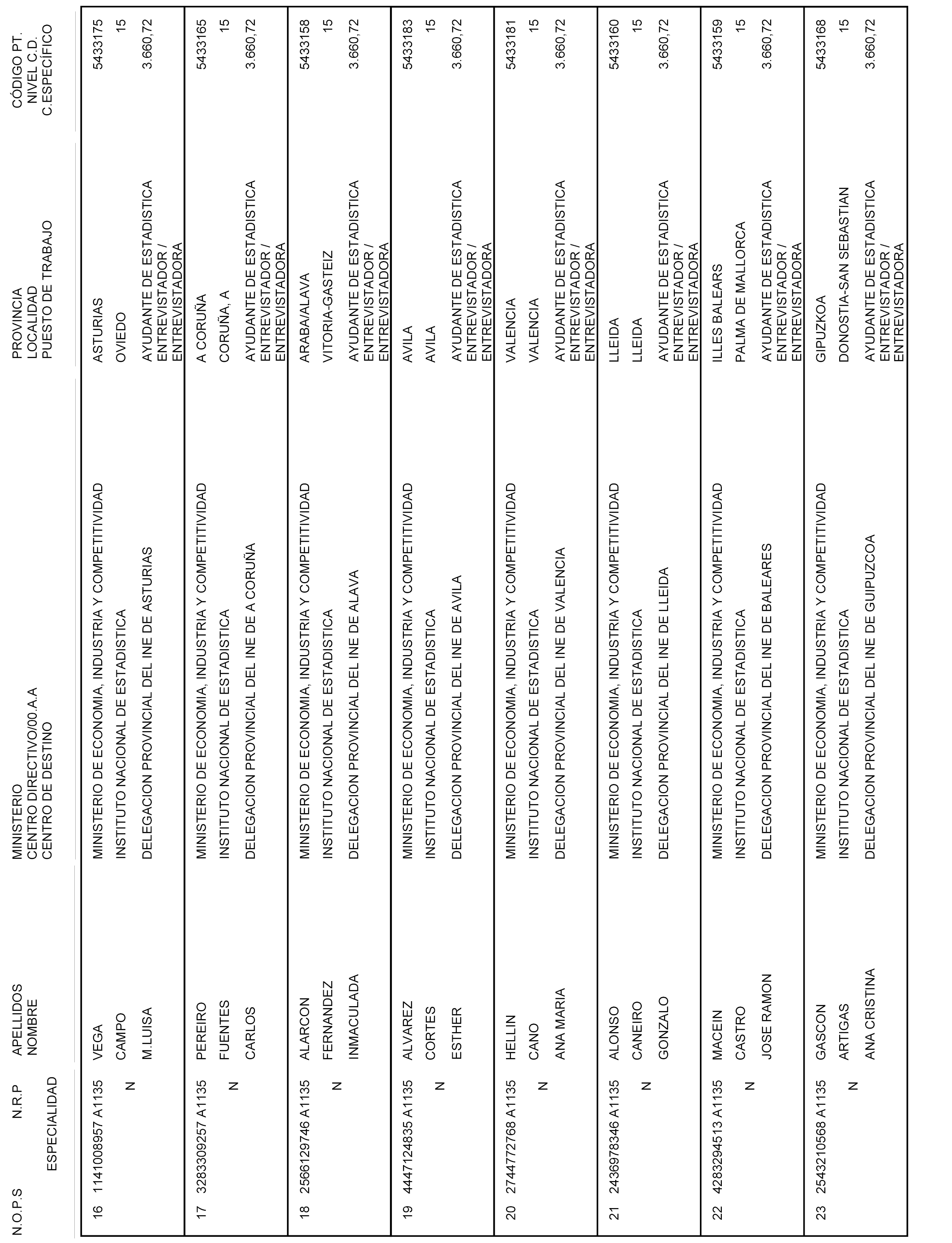 | N.O.P.S | N.R.P ESPECIALIDAD | APELLIDOS NOMBRE | MINISTERIO CENTRO DIRECTIVO/00.A.A CENTRO DE DESTINO | PROVINCIA LOCALIDAD PUESTO DE TRABAJO | CÓDIGO PT. NIVEL C.D. C.ESPECÍFICO |
|---|---|---|---|---|---|
| 16 | 1141008957 A1135 N | VEGA CAMPO M.LUISA | MINISTERIO DE ECONOMIA, INDUSTRIA Y COMPETITIVIDAD INSTITUTO NACIONAL DE ESTADISTICA DELEGACION PROVINCIAL DEL INE DE ASTURIAS | ASTURIAS OVIEDO AYUDANTE DE ESTADISTICA ENTREVISTADOR / ENTREVISTADORA | 5433175 15 3.660,72 |
| 17 | 3283309257 A1135 N | PEREIRO FUENTES CARLOS | MINISTERIO DE ECONOMIA, INDUSTRIA Y COMPETITIVIDAD INSTITUTO NACIONAL DE ESTADISTICA DELEGACION PROVINCIAL DEL INE DE A CORUÑA | A CORUÑA CORUÑA, A AYUDANTE DE ESTADISTICA ENTREVISTADOR / ENTREVISTADORA | 5433165 15 3.660,72 |
| 18 | 2566129746 A1135 N | ALARCON FERNANDEZ INMACULADA | MINISTERIO DE ECONOMIA, INDUSTRIA Y COMPETITIVIDAD INSTITUTO NACIONAL DE ESTADISTICA DELEGACION PROVINCIAL DEL INE DE ALAVA | ARABA/ALAVA VITORIA-GASTEIZ AYUDANTE DE ESTADISTICA ENTREVISTADOR / ENTREVISTADORA | 5433158 15 3.660,72 |
| 19 | 4447124835 A1135 N | ALVAREZ CORTES ESTHER | MINISTERIO DE ECONOMIA, INDUSTRIA Y COMPETITIVIDAD INSTITUTO NACIONAL DE ESTADISTICA DELEGACION PROVINCIAL DEL INE DE AVILA | AVILA AVILA AYUDANTE DE ESTADISTICA ENTREVISTADOR / ENTREVISTADORA | 5433183 15 3.660,72 |
| 20 | 2744772768 A1135 N | HELLIN CANO ANA MARIA | MINISTERIO DE ECONOMIA, INDUSTRIA Y COMPETITIVIDAD INSTITUTO NACIONAL DE ESTADISTICA DELEGACION PROVINCIAL DEL INE DE VALENCIA | VALENCIA VALENCIA AYUDANTE DE ESTADISTICA ENTREVISTADOR / ENTREVISTADORA | 5433181 15 3.660,72 |
| 21 | 2436978346 A1135 N | ALONSO CANEIRO GONZALO | MINISTERIO DE ECONOMIA, INDUSTRIA Y COMPETITIVIDAD INSTITUTO NACIONAL DE ESTADISTICA DELEGACION PROVINCIAL DEL INE DE LLEIDA | LLEIDA LLEIDA AYUDANTE DE ESTADISTICA ENTREVISTADOR / ENTREVISTADORA | 5433160 15 3.660,72 |
| 22 | 4283294513 A1135 N | MACEIN CASTRO JOSE RAMON | MINISTERIO DE ECONOMIA, INDUSTRIA Y COMPETITIVIDAD INSTITUTO NACIONAL DE ESTADISTICA DELEGACION PROVINCIAL DEL INE DE BALEARES | ILLES BALEARS PALMA DE MALLORCA AYUDANTE DE ESTADISTICA ENTREVISTADOR / ENTREVISTADORA | 5433159 15 3.660,72 |
| 23 | 2543210568 A1135 N | GASCON ARTIGAS ANA CRISTINA | MINISTERIO DE ECONOMIA, INDUSTRIA Y COMPETITIVIDAD INSTITUTO NACIONAL DE ESTADISTICA DELEGACION PROVINCIAL DEL INE DE GUIPUZCOA | GIPUZKOA DONOSTIA-SAN SEBASTIAN AYUDANTE DE ESTADISTICA ENTREVISTADOR / ENTREVISTADORA | 5433168 15 3.660,72 |